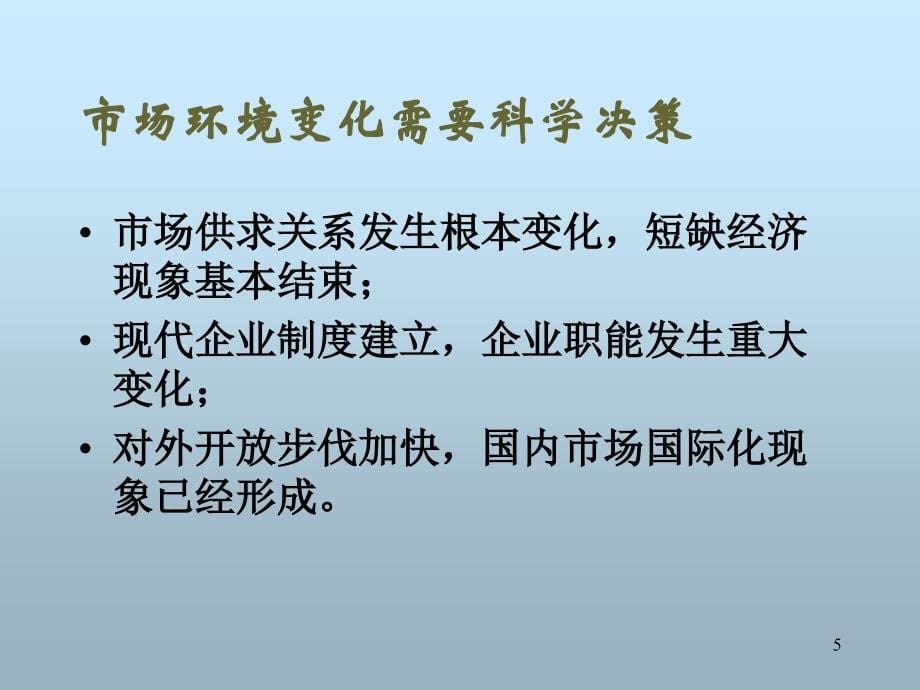 市场环境变化需要科学决策

• 市场供求关系发生根本变化，短缺经济现象基本结束；
• 现代企业制度建立，企业职能发生重大变化；
• 对外开放步伐加快，国内市场国际化现象已经形成。

5